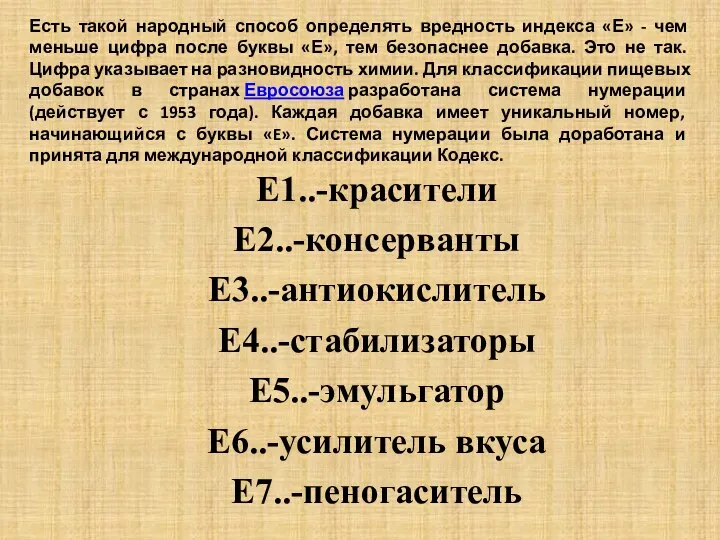 Есть такой народный способ определять вредность индекса «Е» - чем меньше цифра после буквы «Е», тем безопаснее добавка. Это не так. Цифра указывает на разновидность химии. Для классификации пищевых добавок в странах Евросоюза разработана система нумерации (действует с 1953 года). Каждая добавка имеет уникальный номер, начинающийся с буквы «Е». Система нумерации была доработана и принята для международной классификации Кодекс.

Е1..-красители
Е2..-консерванты
Е3..-антиокислитель
Е4..-стабилизаторы
Е5..-эмульгатор
Е6..-усилитель вкуса
Е7..-пеногаситель